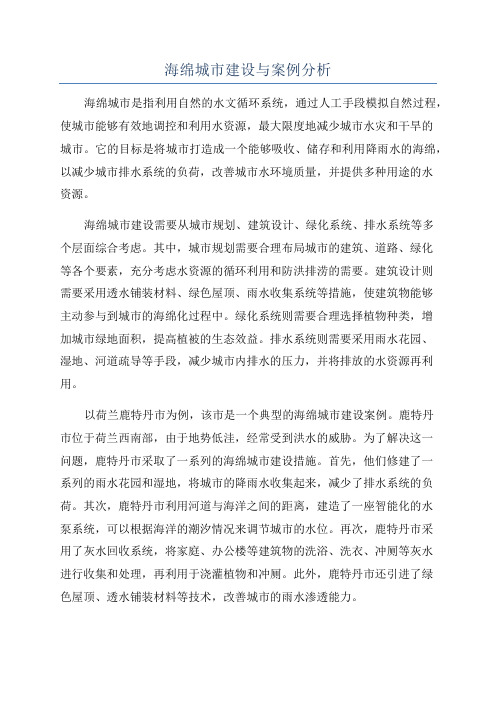 海绵城市建设与案例分析

海绵城市是指利用自然的水文循环系统，通过人工手段模拟自然过程，使城市能够有效地调控和利用水资源，最大限度地减少城市水灾和干旱的城市。它的目标是将城市打造成一个能够吸收、储存和利用降雨水的海绵，以减少城市排水系统的负荷，改善城市水环境质量，并提供多种用途的水资源。

海绵城市建设需要从城市规划、建筑设计、绿化系统、排水系统等多个层面综合考虑。其中，城市规划需要合理布局城市的建筑、道路、绿化等各个要素，充分考虑水资源的循环利用和防洪排涝的需要。建筑设计则需要采用透水铺装材料、绿色屋顶、雨水收集系统等措施，使建筑物能够主动参与到城市的海绵化过程中。绿化系统则需要合理选择植物种类，增加城市绿地面积，提高植被的生态效益。排水系统则需要采用雨水花园、湿地、河道疏导等手段，减少城市内排水的压力，并将排放的水资源再利用。

以荷兰鹿特丹市为例，该市是一个典型的海绵城市建设案例。鹿特丹市位于荷兰西南部，由于地势低洼，经常受到洪水的威胁。为了解决这一问题，鹿特丹市采取了一系列的海绵城市建设措施。首先，他们修建了一系列的雨水花园和湿地，将城市的降雨水收集起来，减少了排水系统的负荷。其次，鹿特丹市利用河道与海洋之间的距离，建造了一座智能化的水泵系统，可以根据海洋的潮汐情况来调节城市的水位。再次，鹿特丹市采用了灰水回收系统，将家庭、办公楼等建筑物的洗浴、洗衣、冲厕等灰水进行收集和处理，再利用于浇灌植物和冲厕。此外，鹿特丹市还引进了绿色屋顶、透水铺装材料等技术，改善城市的雨水渗透能力。